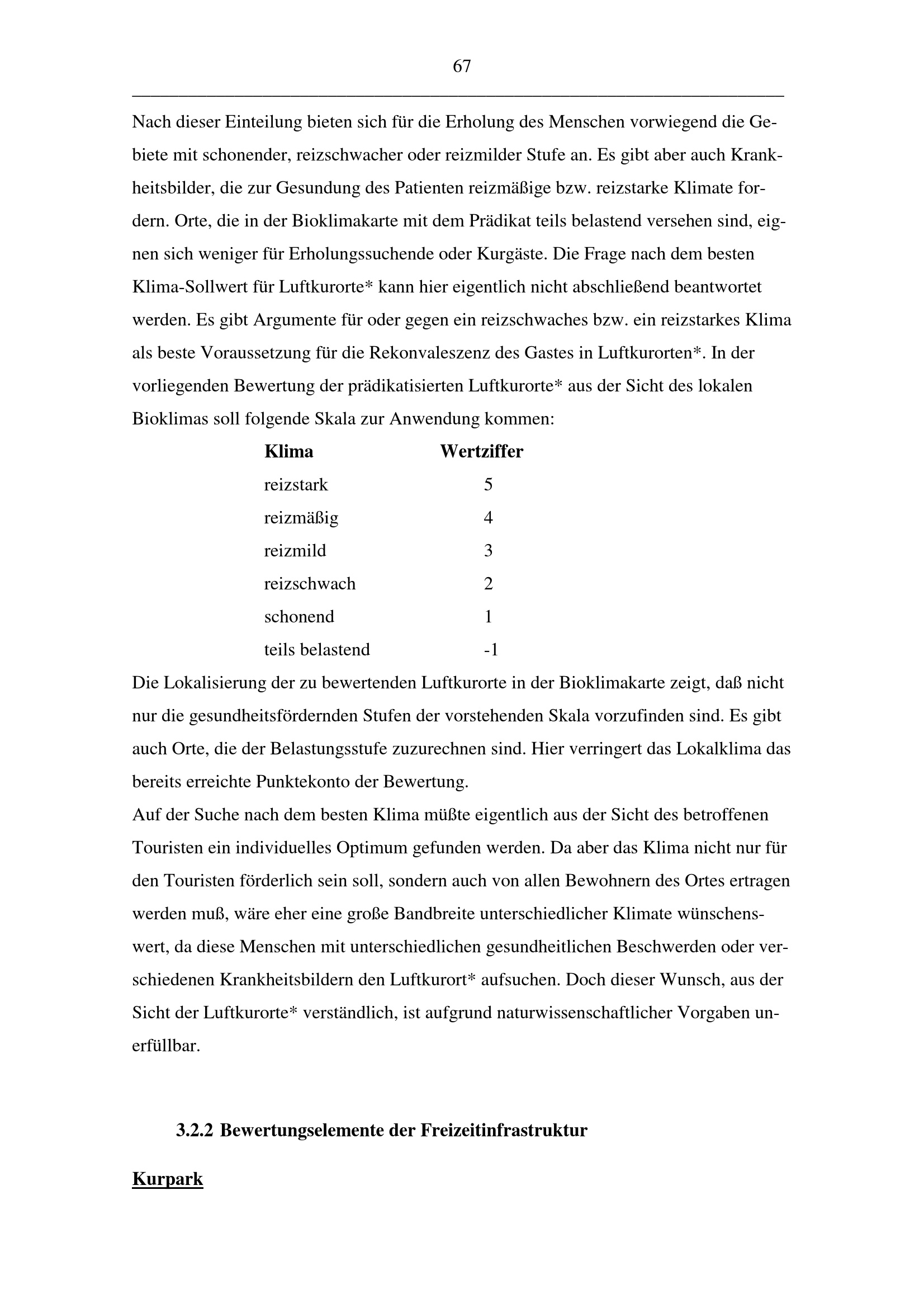 67

Nach dieser Einteilung bieten sich für die Erholung des Menschen vorwiegend die Gebiete mit schonender, reizschwacher oder reizmilder Stufe an. Es gibt aber auch Krankheitsbilder, die zur Gesundung des Patienten reizmäßige bzw. reizstarke Klimate fordern. Orte, die in der Bioklimakarte mit dem Prädikat teils belastend versehen sind, eignen sich weniger für Erholungssuchende oder Kurgäste. Die Frage nach dem besten Klima-Sollwert für Luftkurorte* kann hier eigentlich nicht abschließend beantwortet werden. Es gibt Argumente für oder gegen ein reizschwaches bzw. ein reizstarkes Klima als beste Voraussetzung für die Rekonvaleszenz des Gastes in Luftkurorten*. In der vorliegenden Bewertung der prädikatisierten Luftkurorte* aus der Sicht des lokalen Bioklimas soll folgende Skala zur Anwendung kommen:

| Klima | Wertziffer |
|---|---|
| reizstark | 5 |
| reizmäßig | 4 |
| reizmild | 3 |
| reizschwach | 2 |
| schonend | 1 |
| teils belastend | -1 |

Die Lokalisierung der zu bewertenden Luftkurorte in der Bioklimakarte zeigt, daß nicht nur die gesundheitsfördernden Stufen der vorstehenden Skala vorzufinden sind. Es gibt auch Orte, die der Belastungsstufe zuzurechnen sind. Hier verringert das Lokalklima das bereits erreichte Punktekonto der Bewertung.
Auf der Suche nach dem besten Klima müßte eigentlich aus der Sicht des betroffenen Touristen ein individuelles Optimum gefunden werden. Da aber das Klima nicht nur für den Touristen förderlich sein soll, sondern auch von allen Bewohnern des Ortes ertragen werden muß, wäre eher eine große Bandbreite unterschiedlicher Klimate wünschenswert, da diese Menschen mit unterschiedlichen gesundheitlichen Beschwerden oder verschiedenen Krankheitsbildern den Luftkurort* aufsuchen. Doch dieser Wunsch, aus der Sicht der Luftkurorte* verständlich, ist aufgrund naturwissenschaftlicher Vorgaben unerfüllbar.

3.2.2 Bewertungselemente der Freizeitinfrastruktur

Kurpark